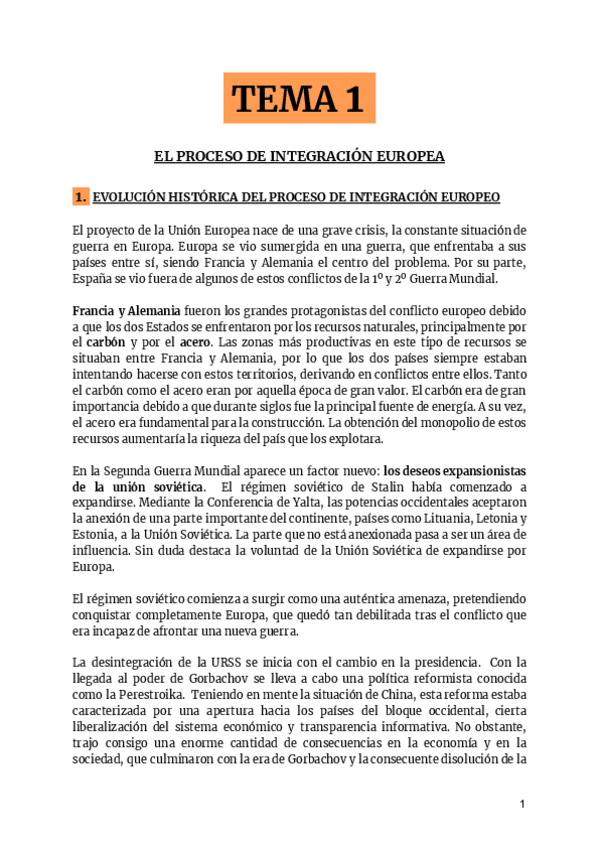 TEMA 1

EL PROCESO DE INTEGRACIÓN EUROPEA

1. EVOLUCIÓN HISTÓRICA DEL PROCESO DE INTEGRACIÓN EUROPEO

El proyecto de la Unión Europea nace de una grave crisis, la constante situación de guerra en Europa. Europa se vio sumergida en una guerra, que enfrentaba a sus países entre sí, siendo Francia y Alemania el centro del problema. Por su parte, España se vio fuera de algunos de estos conflictos de la 1º y 2º Guerra Mundial.

Francia y Alemania fueron los grandes protagonistas del conflicto europeo debido a que los dos Estados se enfrentaron por los recursos naturales, principalmente por el carbón y por el acero. Las zonas más productivas en este tipo de recursos se situaban entre Francia y Alemania, por lo que los dos países siempre estaban intentando hacerse con estos territorios, derivando en conflictos entre ellos. Tanto el carbón como el acero eran por aquella época de gran valor. El carbón era de gran importancia debido a que durante siglos fue la principal fuente de energía. A su vez, el acero era fundamental para la construcción. La obtención del monopolio de estos recursos aumentaría la riqueza del país que los explotara.

En la Segunda Guerra Mundial aparece un factor nuevo: los deseos expansionistas de la unión soviética. El régimen soviético de Stalin había comenzado a expandirse. Mediante la Conferencia de Yalta, las potencias occidentales aceptaron la anexión de una parte importante del continente, países como Lituania, Letonia y Estonia, a la Unión Soviética. La parte que no está anexionada pasa a ser un área de influencia. Sin duda destaca la voluntad de la Unión Soviética de expandirse por Europa.

El régimen soviético comienza a surgir como una auténtica amenaza, pretendiendo conquistar completamente Europa, que quedó tan debilitada tras el conflicto que era incapaz de afrontar una nueva guerra.

La desintegración de la URSS se inicia con el cambio en la presidencia. Con la llegada al poder de Gorbachov se lleva a cabo una política reformista conocida como la Perestroika. Teniendo en mente la situación de China, esta reforma estaba caracterizada por una apertura hacia los países del bloque occidental, cierta liberalización del sistema económico y transparencia informativa. No obstante, trajo consigo una enorme cantidad de consecuencias en la economía y en la sociedad, que culminaron con la era de Gorbachov y la consecuente disolución de la

1